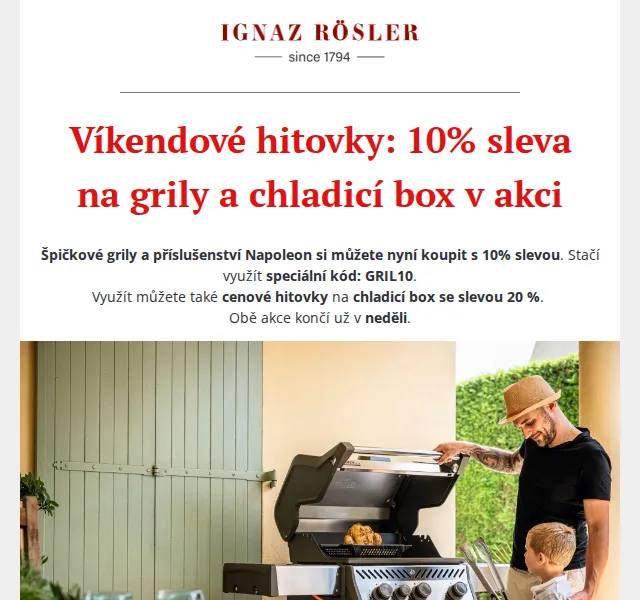 IGNAZ RÖSLER

since 1794

Víkendové hitovky: 10% sleva na grily a chladicí box v akci

Špičkové grily a příslušenství Napoleon si můžete nyní koupit s 10% slevou. Stačí využít speciální kód: GRIL10.
Využít můžete také cenové hitovky na chladicí box se slevou 20 %.
Obě akce končí už v neděli.